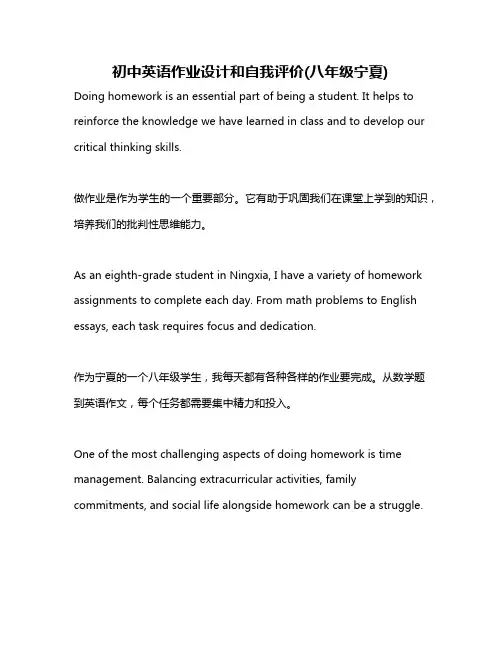 初中英语作业设计和自我评价(八年级宁夏)

Doing homework is an essential part of being a student. It helps to reinforce the knowledge we have learned in class and to develop our critical thinking skills.

做作业是作为学生的一个重要部分。它有助于巩固我们在课堂上学到的知识，培养我们的批判性思维能力。

As an eighth-grade student in Ningxia, I have a variety of homework assignments to complete each day. From math problems to English essays, each task requires focus and dedication.

作为宁夏的一个八年级学生，我每天都有各种各样的作业要完成。从数学题到英语作文，每个任务都需要集中精力和投入。

One of the most challenging aspects of doing homework is time management. Balancing extracurricular activities, family commitments, and social life alongside homework can be a struggle.